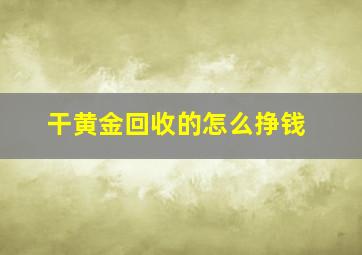 干黄金回收的怎么挣钱